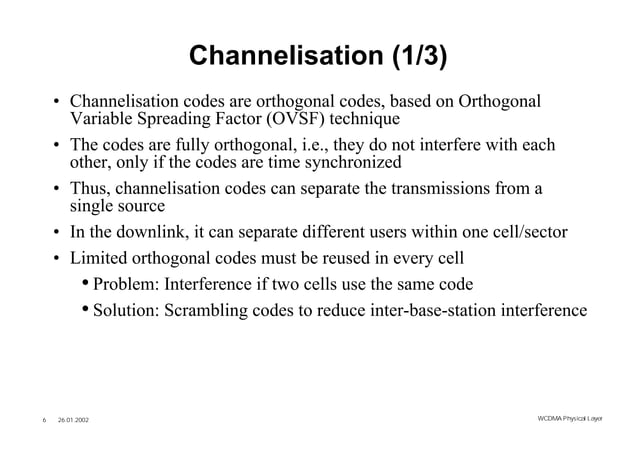 Channelisation (1/3)

• Channelisation codes are orthogonal codes, based on Orthogonal Variable Spreading Factor (OVSF) technique

• The codes are fully orthogonal, i.e., they do not interfere with each other, only if the codes are time synchronized

• Thus, channelisation codes can separate the transmissions from a single source

• In the downlink, it can separate different users within one cell/sector

• Limited orthogonal codes must be reused in every cell

• Problem: Interference if two cells use the same code

• Solution: Scrambling codes to reduce inter-base-station interference

6 26.01.2002

WCDMA Physical Layer